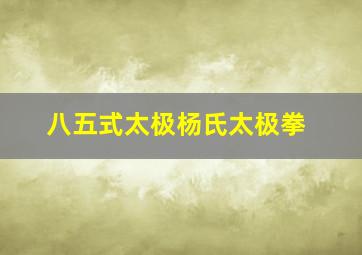 八五式太极杨氏太极拳